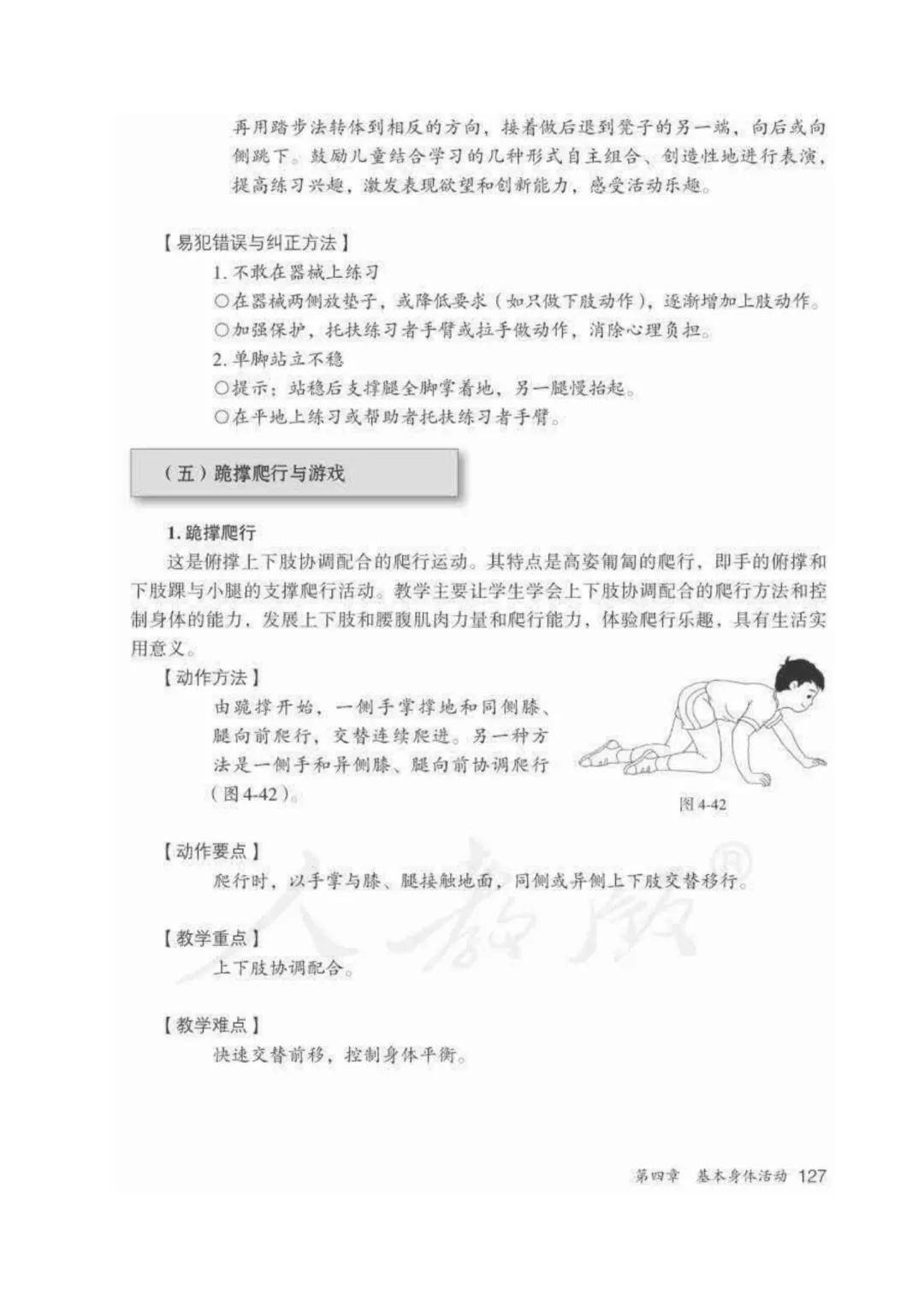 再用踏步法转体到相反的方向，接着做后退到凳子的另一端，向后或向侧跳下。鼓励儿童结合学习的几种形式自主组合、创造性地进行表演，提高练习兴趣，激发表现欲望和创新能力，感受活动乐趣。

【易犯错误与纠正方法】

1. 不敢在器械上练习

○在器械两侧放垫子，或降低要求（如只做下肢动作），逐渐增加上肢动作。

○加强保护，托扶练习者手臂或拉手做动作，消除心理负担。

2. 单脚站立不稳

○提示：站稳后支撑腿全脚掌着地，另一腿慢抬起。

○在平地上练习或帮助者托扶练习者手臂。

（五）跪撑爬行与游戏

1. 跪撑爬行

这是俯撑上下肢协调配合的爬行运动。其特点是高姿匍匐的爬行，即手的俯撑和下肢踝与小腿的支撑爬行活动。教学主要让学生学会上下肢协调配合的爬行方法和控制身体的能力，发展上下肢和腰腹肌肉力量和爬行能力，体验爬行乐趣，具有生活实用意义。

【动作方法】

由跪撑开始，一侧手掌撑地和同侧膝、腿向前爬行，交替连续爬进。另一种方法是一侧手和异侧膝、腿向前协调爬行（图4-42）。

图4-42

【动作要点】

爬行时，以手掌与膝、腿接触地面，同侧或异侧上下肢交替移行。

【教学重点】

上下肢协调配合。

【教学难点】

快速交替前移，控制身体平衡。

人教版®

第四章 基本身体活动 127